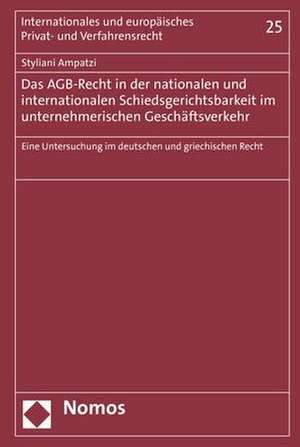 Internationales und europäisches Privat- und Verfahrensrecht

25

Styliani Ampatzi

Das AGB-Recht in der nationalen und internationalen Schiedsgerichtsbarkeit im unternehmerischen Geschäftsverkehr

Eine Untersuchung im deutschen und griechischen Recht

Nomos